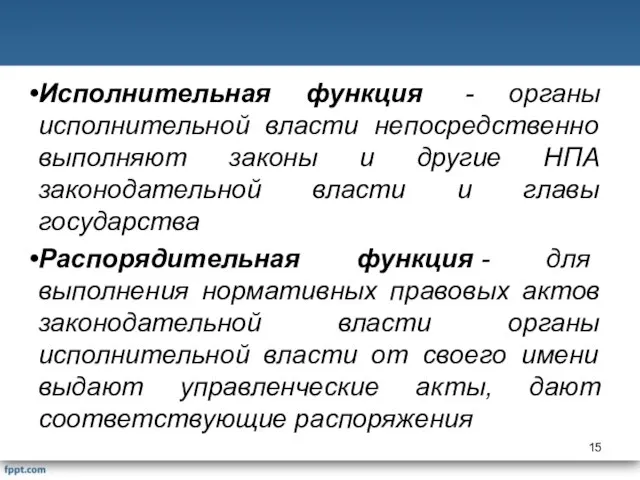 •Исполнительная функция - органы исполнительной власти непосредственно выполняют законы и другие НПА законодательной власти и главы государства

•Распорядительная функция - для выполнения нормативных правовых актов законодательной власти органы исполнительной власти от своего имени выдают управленческие акты, дают соответствующие распоряжения

15

fppt.com